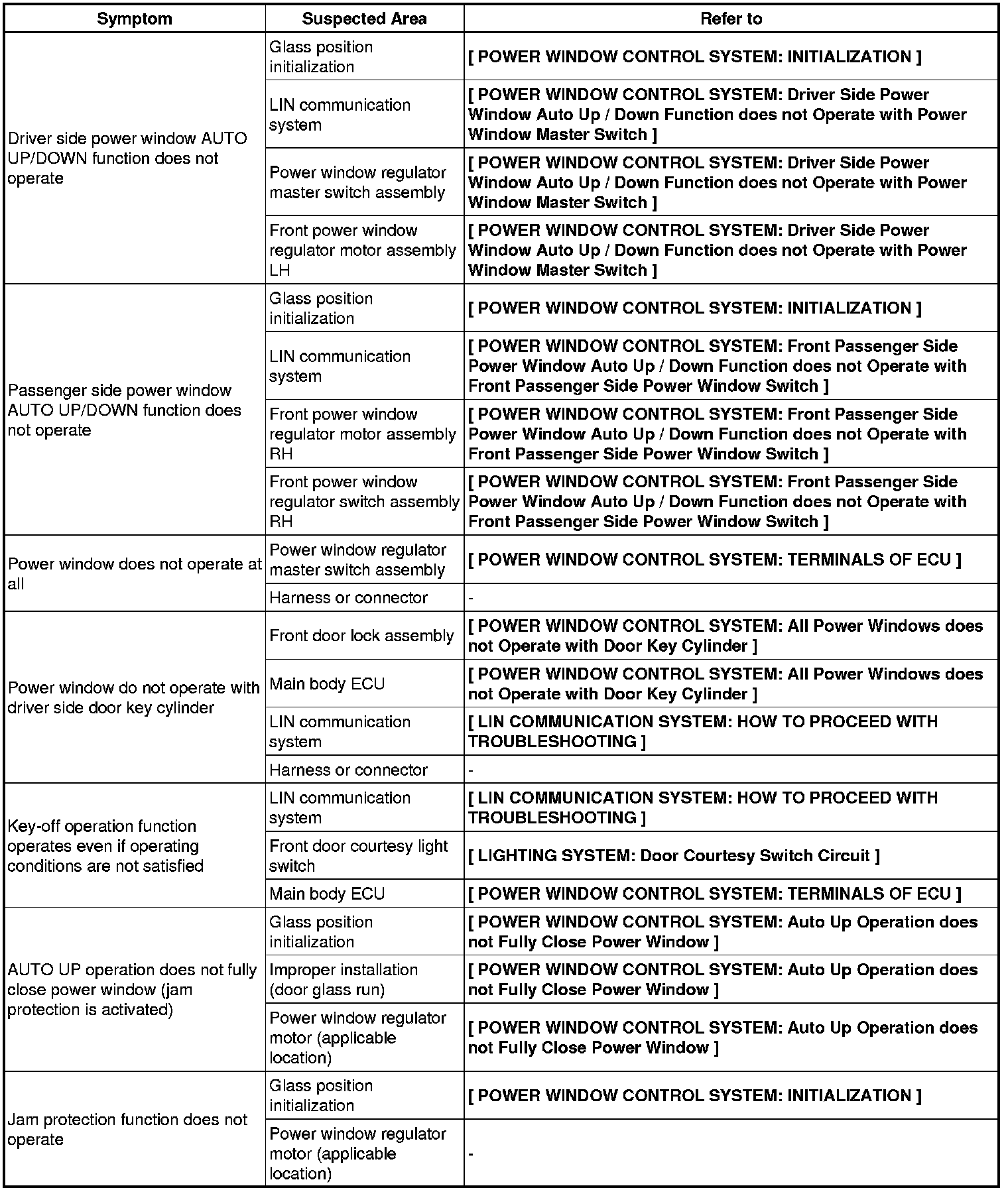 | Symptom | Suspected Area | Refer to |
|---|---|---|
| Driver side power window AUTO UP/DOWN function does not operate | Glass position initialization | [ POWER WINDOW CONTROL SYSTEM: INITIALIZATION ] |
| | LIN communication system | [ POWER WINDOW CONTROL SYSTEM: Driver Side Power Window Auto Up / Down Function does not Operate with Power Window Master Switch ] |
| | Power window regulator master switch assembly | [ POWER WINDOW CONTROL SYSTEM: Driver Side Power Window Auto Up / Down Function does not Operate with Power Window Master Switch ] |
| | Front power window regulator motor assembly LH | [ POWER WINDOW CONTROL SYSTEM: Driver Side Power Window Auto Up / Down Function does not Operate with Power Window Master Switch ] |
| Passenger side power window AUTO UP/DOWN function does not operate | Glass position initialization | [ POWER WINDOW CONTROL SYSTEM: INITIALIZATION ] |
| | LIN communication system | [ POWER WINDOW CONTROL SYSTEM: Front Passenger Side Power Window Auto Up / Down Function does not Operate with Front Passenger Side Power Window Switch ] |
| | Front power window regulator motor assembly RH | [ POWER WINDOW CONTROL SYSTEM: Front Passenger Side Power Window Auto Up / Down Function does not Operate with Front Passenger Side Power Window Switch ] |
| | Front power window regulator switch assembly RH | [ POWER WINDOW CONTROL SYSTEM: Front Passenger Side Power Window Auto Up / Down Function does not Operate with Front Passenger Side Power Window Switch ] |
| Power window does not operate at all | Power window regulator master switch assembly | [ POWER WINDOW CONTROL SYSTEM: TERMINALS OF ECU ] |
| | Harness or connector | - |
| Power window do not operate with driver side door key cylinder | Front door lock assembly | [ POWER WINDOW CONTROL SYSTEM: All Power Windows does not Operate with Door Key Cylinder ] |
| | Main body ECU | [ POWER WINDOW CONTROL SYSTEM: All Power Windows does not Operate with Door Key Cylinder ] |
| | LIN communication system | [ LIN COMMUNICATION SYSTEM: HOW TO PROCEED WITH TROUBLESHOOTING ] |
| | Harness or connector | - |
| Key-off operation function operates even if operating conditions are not satisfied | LIN communication system | [ LIN COMMUNICATION SYSTEM: HOW TO PROCEED WITH TROUBLESHOOTING ] |
| | Front door courtesy light switch | [ LIGHTING SYSTEM: Door Courtesy Switch Circuit ] |
| | Main body ECU | [ POWER WINDOW CONTROL SYSTEM: TERMINALS OF ECU ] |
| AUTO UP operation does not fully close power window (jam protection is activated) | Glass position initialization | [ POWER WINDOW CONTROL SYSTEM: Auto Up Operation does not Fully Close Power Window ] |
| | Improper installation (door glass run) | [ POWER WINDOW CONTROL SYSTEM: Auto Up Operation does not Fully Close Power Window ] |
| | Power window regulator motor (applicable location) | [ POWER WINDOW CONTROL SYSTEM: Auto Up Operation does not Fully Close Power Window ] |
| Jam protection function does not operate | Glass position initialization | [ POWER WINDOW CONTROL SYSTEM: INITIALIZATION ] |
| | Power window regulator motor (applicable location) | - |